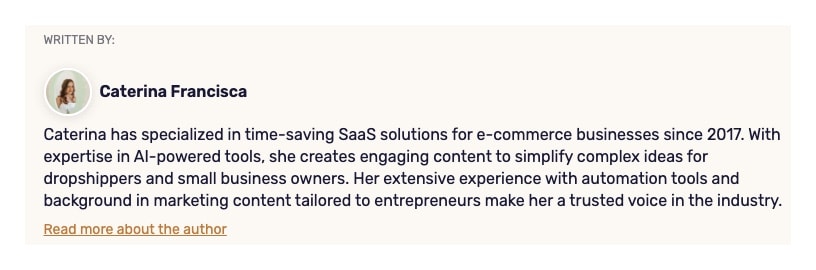 WRITTEN BY:

Caterina Francisca

Caterina has specialized in time-saving SaaS solutions for e-commerce businesses since 2017. With expertise in AI-powered tools, she creates engaging content to simplify complex ideas for dropshippers and small business owners. Her extensive experience with automation tools and background in marketing content tailored to entrepreneurs make her a trusted voice in the industry.

Read more about the author